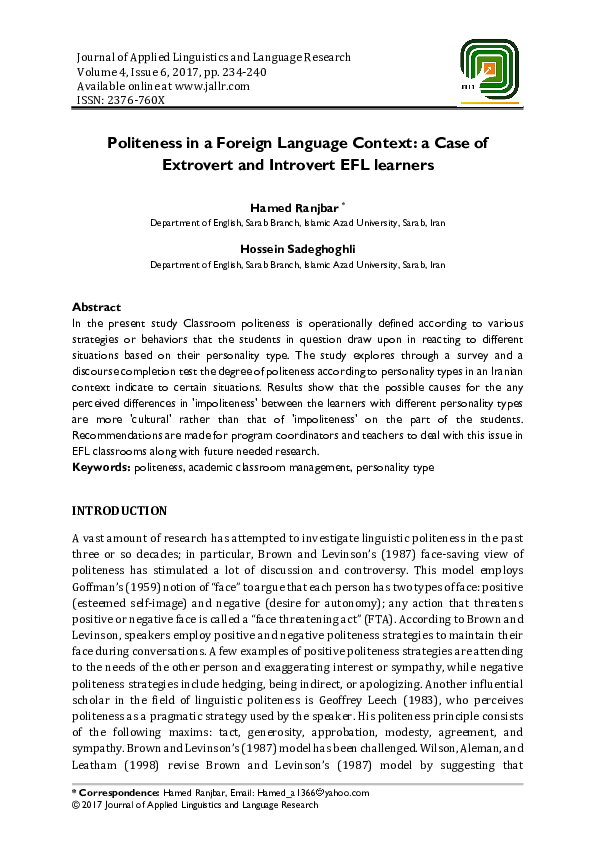 Journal of Applied Linguistics and Language Research
Volume 4, Issue 6, 2017, pp. 234-240
Available online at www.jallr.com
ISSN: 2376-760X

Politeness in a Foreign Language Context: a Case of Extrovert and Introvert EFL learners

Hamed Ranjbar *
Department of English, Sarab Branch, Islamic Azad University, Sarab, Iran

Hossein Sadeghoghli
Department of English, Sarab Branch, Islamic Azad University, Sarab, Iran

Abstract
In the present study Classroom politeness is operationally defined according to various strategies or behaviors that the students in question draw upon in reacting to different situations based on their personality type. The study explores through a survey and a discourse completion test the degree of politeness according to personality types in an Iranian context indicate to certain situations. Results show that the possible causes for the any perceived differences in 'impoliteness' between the learners with different personality types are more 'cultural' rather than that of 'impoliteness' on the part of the students. Recommendations are made for program coordinators and teachers to deal with this issue in EFL classrooms along with future needed research.
Keywords: politeness, academic classroom management, personality type

INTRODUCTION

A vast amount of research has attempted to investigate linguistic politeness in the past three or so decades; in particular, Brown and Levinson's (1987) face-saving view of politeness has stimulated a lot of discussion and controversy. This model employs Goffman's (1959) notion of "face" to argue that each person has two types of face: positive (esteemed self-image) and negative (desire for autonomy); any action that threatens positive or negative face is called a "face threatening act" (FTA). According to Brown and Levinson, speakers employ positive and negative politeness strategies to maintain their face during conversations. A few examples of positive politeness strategies are attending to the needs of the other person and exaggerating interest or sympathy, while negative politeness strategies include hedging, being indirect, or apologizing. Another influential scholar in the field of linguistic politeness is Geoffrey Leech (1983), who perceives politeness as a pragmatic strategy used by the speaker. His politeness principle consists of the following maxims: tact, generosity, approbation, modesty, agreement, and sympathy. Brown and Levinson's (1987) model has been challenged. Wilson, Aleman, and Leatham (1998) revise Brown and Levinson's (1987) model by suggesting that

* Correspondence: Hamed Ranjbar, Email: Hamed_a1366@yahoo.com
© 2017 Journal of Applied Linguistics and Language Research